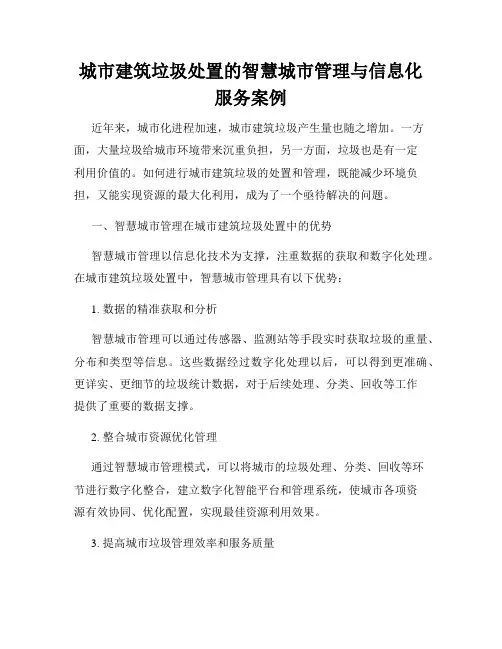 城市建筑垃圾处置的智慧城市管理与信息化服务案例

近年来，城市化进程加速，城市建筑垃圾产生量也随之增加。一方面，大量垃圾给城市环境带来沉重负担，另一方面，垃圾也是有一定利用价值的。如何进行城市建筑垃圾的处置和管理，既能减少环境负担，又能实现资源的最大化利用，成为了一个亟待解决的问题。

一、智慧城市管理在城市建筑垃圾处置中的优势

智慧城市管理以信息化技术为支撑，注重数据的获取和数字化处理。在城市建筑垃圾处置中，智慧城市管理具有以下优势：

1. 数据的精准获取和分析

智慧城市管理可以通过传感器、监测站等手段实时获取垃圾的重量、分布和类型等信息。这些数据经过数字化处理以后，可以得到更准确、更详实、更细节的垃圾统计数据，对于后续处理、分类、回收等工作提供了重要的数据支撑。

2. 整合城市资源优化管理

通过智慧城市管理模式，可以将城市的垃圾处理、分类、回收等环节进行数字化整合，建立数字化智能平台和管理系统，使城市各项资源有效协同、优化配置，实现最佳资源利用效果。

3. 提高城市垃圾管理效率和服务质量